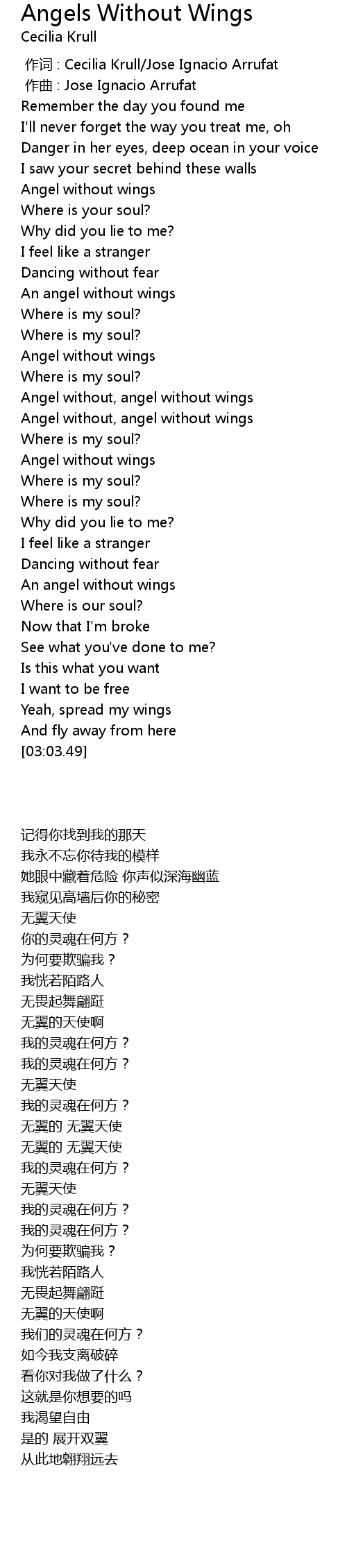 Angels Without Wings
Cecilia Krull

作词 : Cecilia Krull/Jose Ignacio Arrufat
作曲 : Jose Ignacio Arrufat
Remember the day you found me
I'll never forget the way you treat me, oh
Danger in her eyes, deep ocean in your voice
I saw your secret behind these walls
Angel without wings
Where is your soul?
Why did you lie to me?
I feel like a stranger
Dancing without fear
An angel without wings
Where is my soul?
Where is my soul?
Angel without wings
Where is my soul?
Angel without, angel without wings
Angel without, angel without wings
Where is my soul?
Angel without wings
Where is my soul?
Where is my soul?
Why did you lie to me?
I feel like a stranger
Dancing without fear
An angel without wings
Where is our soul?
Now that I'm broke
See what you've done to me?
Is this what you want
I want to be free
Yeah, spread my wings
And fly away from here
[03:03.49]

记得你找到我的那天
我永不忘你待我的模样
她眼中藏着危险 你声似深海幽蓝
我窥见高墙后你的秘密
无翼天使
你的灵魂在何方？
为何要欺骗我？
我恍若陌路人
无畏起舞翩跹
无翼的天使啊
我的灵魂在何方？
我的灵魂在何方？
无翼天使
我的灵魂在何方？
无翼的 无翼天使
无翼的 无翼天使
我的灵魂在何方？
无翼天使
我的灵魂在何方？
我的灵魂在何方？
为何要欺骗我？
我恍若陌路人
无畏起舞翩跹
无翼的天使啊
我们的灵魂在何方？
如今我支离破碎
看你对我做了什么？
这就是你想要的吗
我渴望自由
是的 展开双翼
从此地翱翔远去